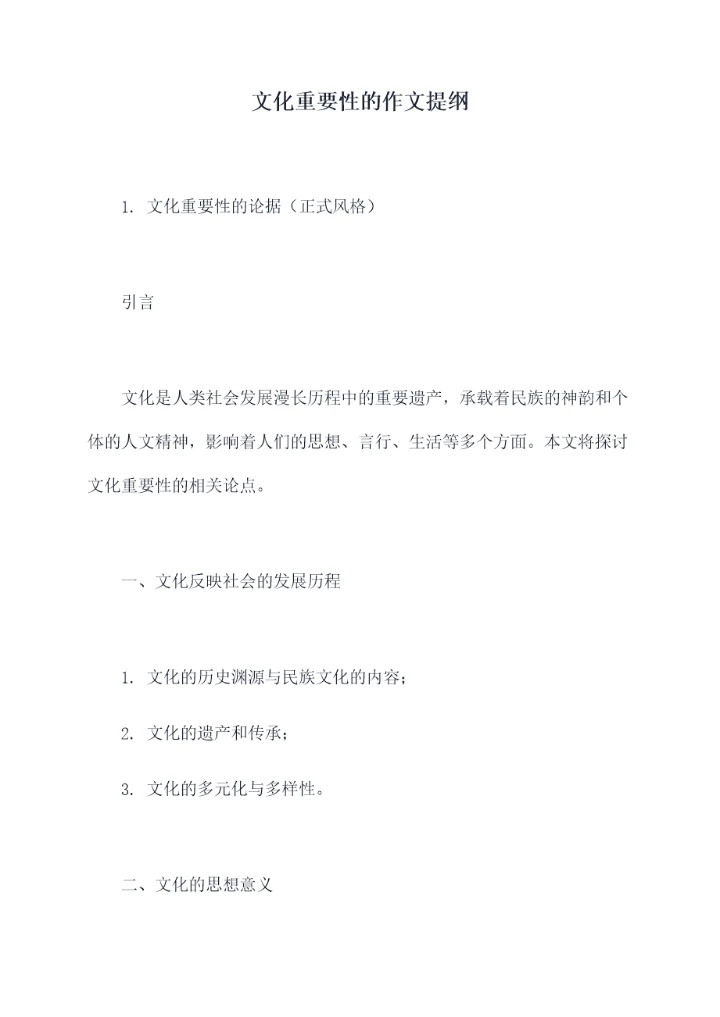 文化重要性的作文提纲

1. 文化重要性的论据（正式风格）

引言

文化是人类社会发展漫长历程中的重要遗产，承载着民族的神韵和个体的人文精神，影响着人们的思想、言行、生活等多个方面。本文将探讨文化重要性的相关论点。

一、文化反映社会的发展历程

1. 文化的历史渊源与民族文化的内容；

2. 文化的遗产和传承；

3. 文化的多元化与多样性。

二、文化的思想意义